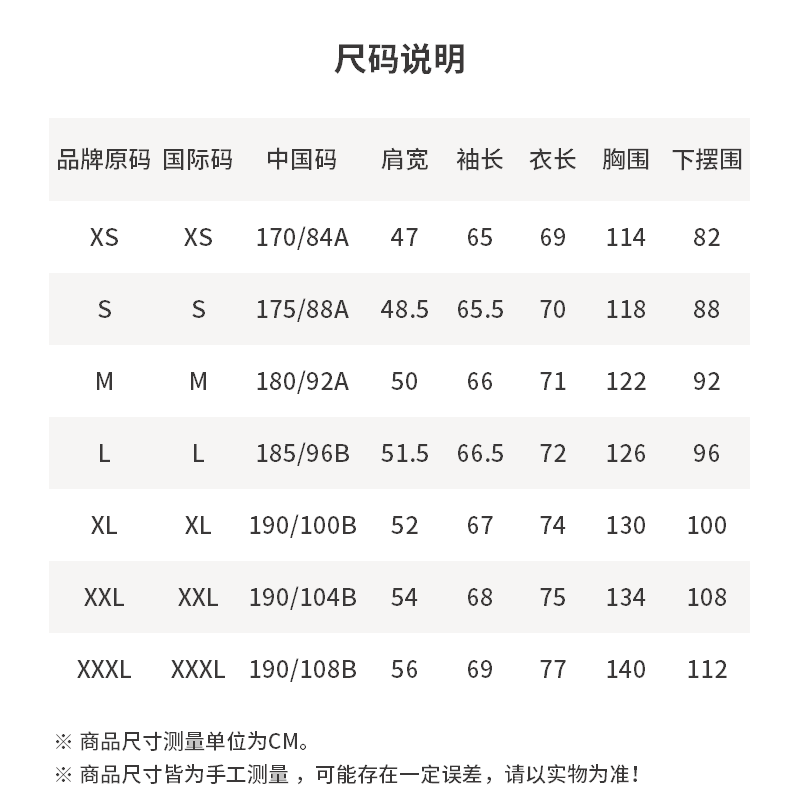 尺码说明

| 品牌原码 | 国际码 | 中国码 | 肩宽 | 袖长 | 衣长 | 胸围 | 下摆围 |
|---|---|---|---|---|---|---|---|
| XS | XS | 170/84A | 47 | 65 | 69 | 114 | 82 |
| S | S | 175/88A | 48.5 | 65.5 | 70 | 118 | 88 |
| M | M | 180/92A | 50 | 66 | 71 | 122 | 92 |
| L | L | 185/96B | 51.5 | 66.5 | 72 | 126 | 96 |
| XL | XL | 190/100B | 52 | 67 | 74 | 130 | 100 |
| XXL | XXL | 190/104B | 54 | 68 | 75 | 134 | 108 |
| XXXL | XXXL | 190/108B | 56 | 69 | 77 | 140 | 112 |

※ 商品尺寸测量单位为CM。
※ 商品尺寸皆为手工测量，可能存在一定误差，请以实物为准！